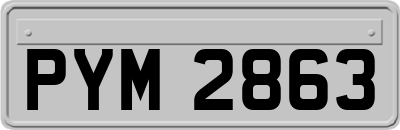 PYM 2863